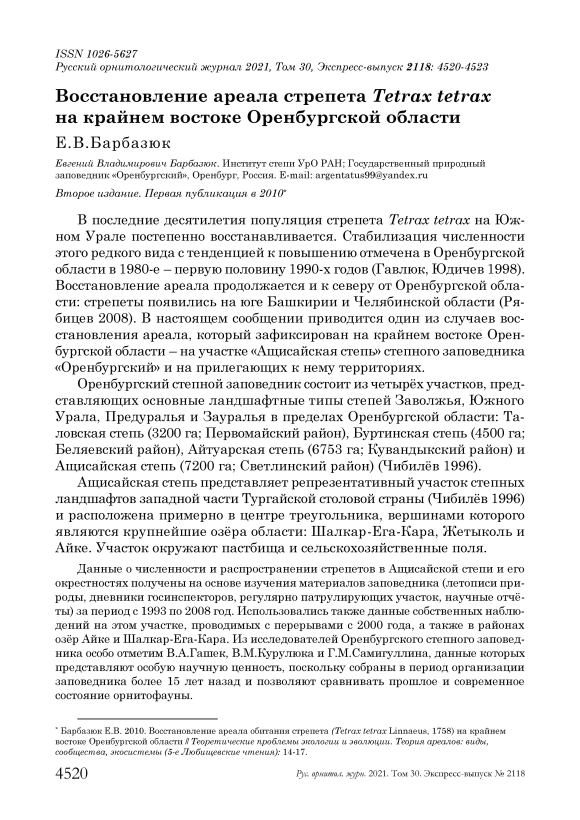 ISSN 1026-5627
Русский орнитологический журнал 2021, Том 30, Экспресс-выпуск 2118: 4520-4523

Восстановление ареала стрепета Tetrax tetrax на крайнем востоке Оренбургской области

Е.В.Барбазюк

Евгений Владимирович Барбазюк. Институт степи УрО РАН; Государственный природный заповедник «Оренбургский», Оренбург, Россия. E-mail: argentatus99@yandex.ru

Второе издание. Первая публикация в 2010*

В последние десятилетия популяция стрепета Tetrax tetrax на Южном Урале постепенно восстанавливается. Стабилизация численности этого редкого вида с тенденцией к повышению отмечена в Оренбургской области в 1980-е – первую половину 1990-х годов (Гавлюк, Юдичев 1998). Восстановление ареала продолжается и к северу от Оренбургской области: стрепеты появились на юге Башкирии и Челябинской области (Рябицев 2008). В настоящем сообщении приводится один из случаев восстановления ареала, который зафиксирован на крайнем востоке Оренбургской области – на участке «Ащисайская степь» степного заповедника «Оренбургский» и на прилегающих к нему территориях.

Оренбургский степной заповедник состоит из четырёх участков, представляющих основные ландшафтные типы степей Заволжья, Южного Урала, Предуралья и Зауралья в пределах Оренбургской области: Таловская степь (3200 га; Первомайский район), Буртинская степь (4500 га; Беляевский район), Айтуарская степь (6753 га; Кувандыкский район) и Ащисайская степь (7200 га; Светлинский район) (Чибилёв 1996).

Ащисайская степь представляет репрезентативный участок степных ландшафтов западной части Тургайской столовой страны (Чибилёв 1996) и расположена примерно в центре треугольника, вершинами которого являются крупнейшие озёра области: Шалкар-Ега-Кара, Жетыколь и Айке. Участок окружают пастбища и сельскохозяйственные поля.

Данные о численности и распространении стрепетов в Ащисайской степи и его окрестностях получены на основе изучения материалов заповедника (летописи природы, дневники госинспекторов, регулярно патрулирующих участок, научные отчёты) за период с 1993 по 2008 год. Использовались также данные собственных наблюдений на этом участке, проводимых с перерывами с 2000 года, а также в районах озёр Айке и Шалкар-Ега-Кара. Из исследователей Оренбургского степного заповедника особо отметим В.А.Гашек, В.М.Курулюка и Г.М.Самигуллина, данные которых представляют особую научную ценность, поскольку собраны в период организации заповедника более 15 лет назад и позволяют сравнивать прошлое и современное состояние орнитофауны.

* Барбазюк Е.В. 2010. Восстановление ареала обитания стрепета (Tetrax tetrax Linnaeus, 1758) на крайнем востоке Оренбургской области // Теоретические проблемы экологии и эволюции. Теория ареалов: виды, сообщества, экосистемы (5-е Любищевские чтения): 14-17.

4520 Рус. орнитол. журн. 2021. Том 30. Экспресс-выпуск № 2118